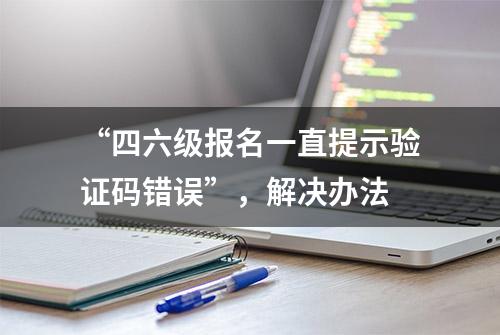 “四六级报名一直提示验证码错误”，解决办法